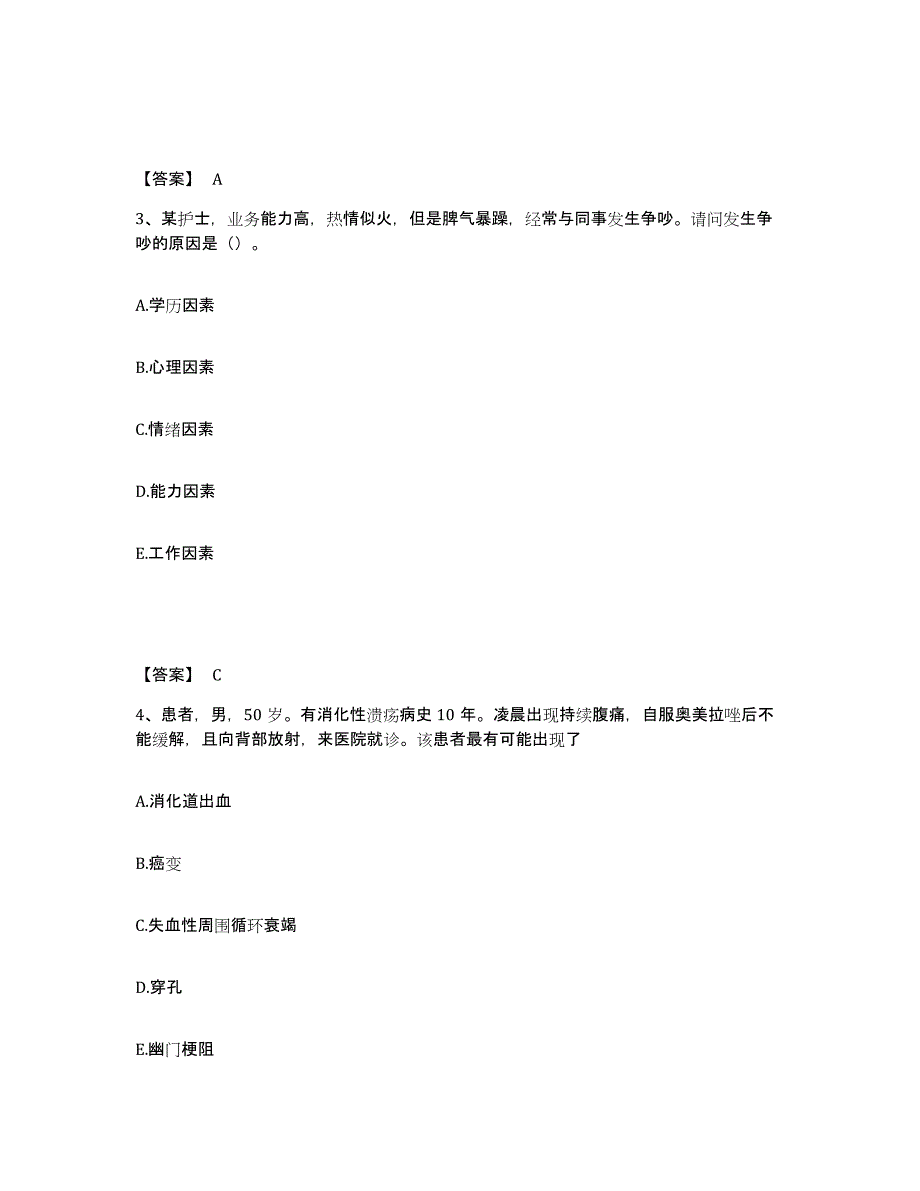 【答案】 A

3、某护士，业务能力高，热情似火，但是脾气暴躁，经常与同事发生争吵。请问发生争吵的原因是（）。

A.学历因素

B.心理因素

C.情绪因素

D.能力因素

E.工作因素

【答案】 C

4、患者，男，50 岁。有消化性溃疡病史 10 年。凌晨出现持续腹痛，自服奥美拉唑后不能缓解，且向背部放射，来医院就诊。该患者最有可能出现了

A.消化道出血

B.癌变

C.失血性周围循环衰竭

D.穿孔

E.幽门梗阻